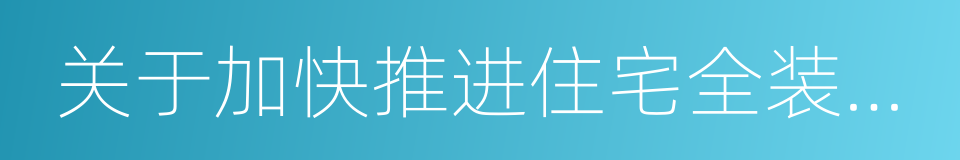 关于加快推进住宅全装...